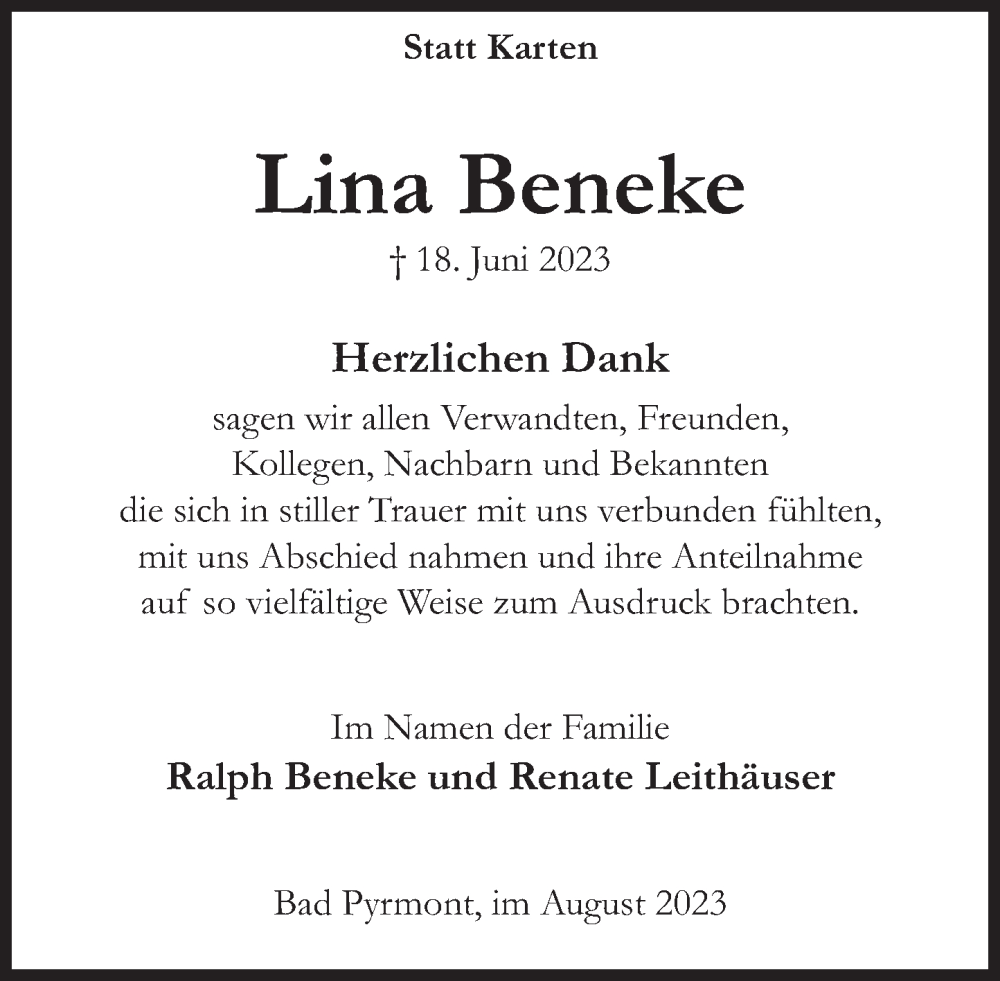 Statt Karten

Lina Beneke

† 18. Juni 2023

Herzlichen Dank

sagen wir allen Verwandten, Freunden, Kollegen, Nachbarn und Bekannten die sich in stiller Trauer mit uns verbunden fühlten, mit uns Abschied nahmen und ihre Anteilnahme auf so vielfältige Weise zum Ausdruck brachten.

Im Namen der Familie
Ralph Beneke und Renate Leithäuser

Bad Pyrmont, im August 2023